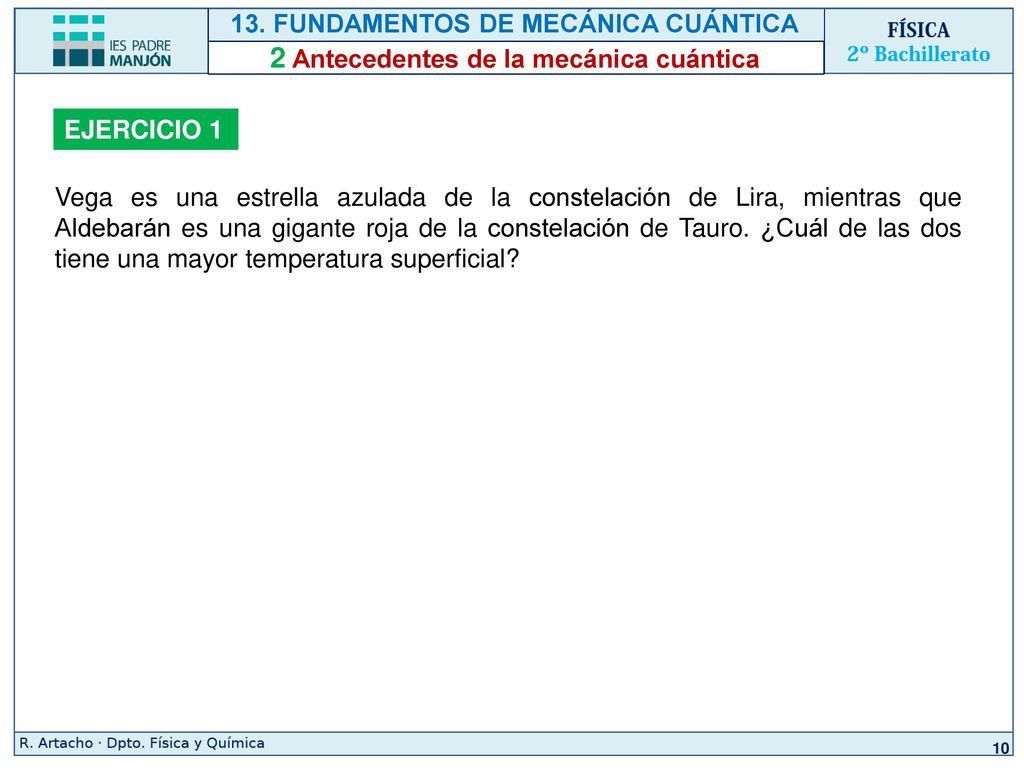 IES PADRE MANJÓN

13. FUNDAMENTOS DE MECÁNICA CUÁNTICA

2 Antecedentes de la mecánica cuántica

FÍSICA
2º Bachillerato

EJERCICIO 1

Vega es una estrella azulada de la constelación de Lira, mientras que Aldebarán es una gigante roja de la constelación de Tauro. ¿Cuál de las dos tiene una mayor temperatura superficial?

R. Artacho · Dpto. Física y Química

10